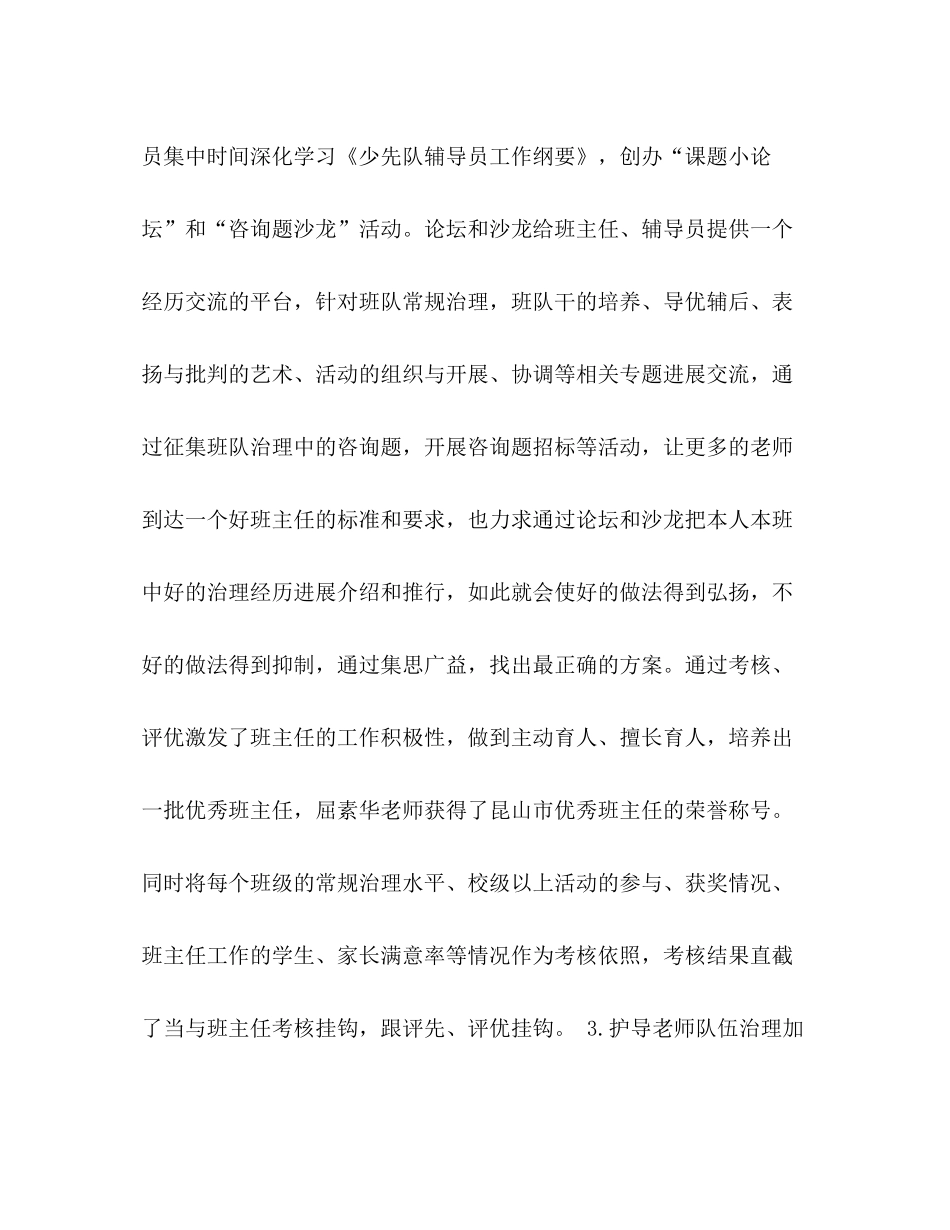 员集中时间深化学习《少先队辅导员工作纲要》，创办“课题小论坛”和“咨询题沙龙”活动。论坛和沙龙给班主任、辅导员提供一个经历交流的平台，针对班队常规治理，班队干的培养、导优辅后、表扬与批判的艺术、活动的组织与开展、协调等相关专题进展交流，通过征集班队治理中的咨询题，开展咨询题招标等活动，让更多的老师到达一个好班主任的标准和要求，也力求通过论坛和沙龙把本人本班中好的治理经历进展介绍和推行，如此就会使好的做法得到弘扬，不好的做法得到抑制，通过集思广益，找出最正确的方案。通过考核、评优激发了班主任的工作积极性，做到主动育人、擅长育人，培养出一批优秀班主任，屈素华老师获得了昆山市优秀班主任的荣誉称号。同时将每个班级的常规治理水平、校级以上活动的参与、获奖情况、班主任工作的学生、家长满意率等情况作为考核依照，考核结果直截了当与班主任考核挂钩，跟评先、评优挂钩。 3.护导老师队伍治理加